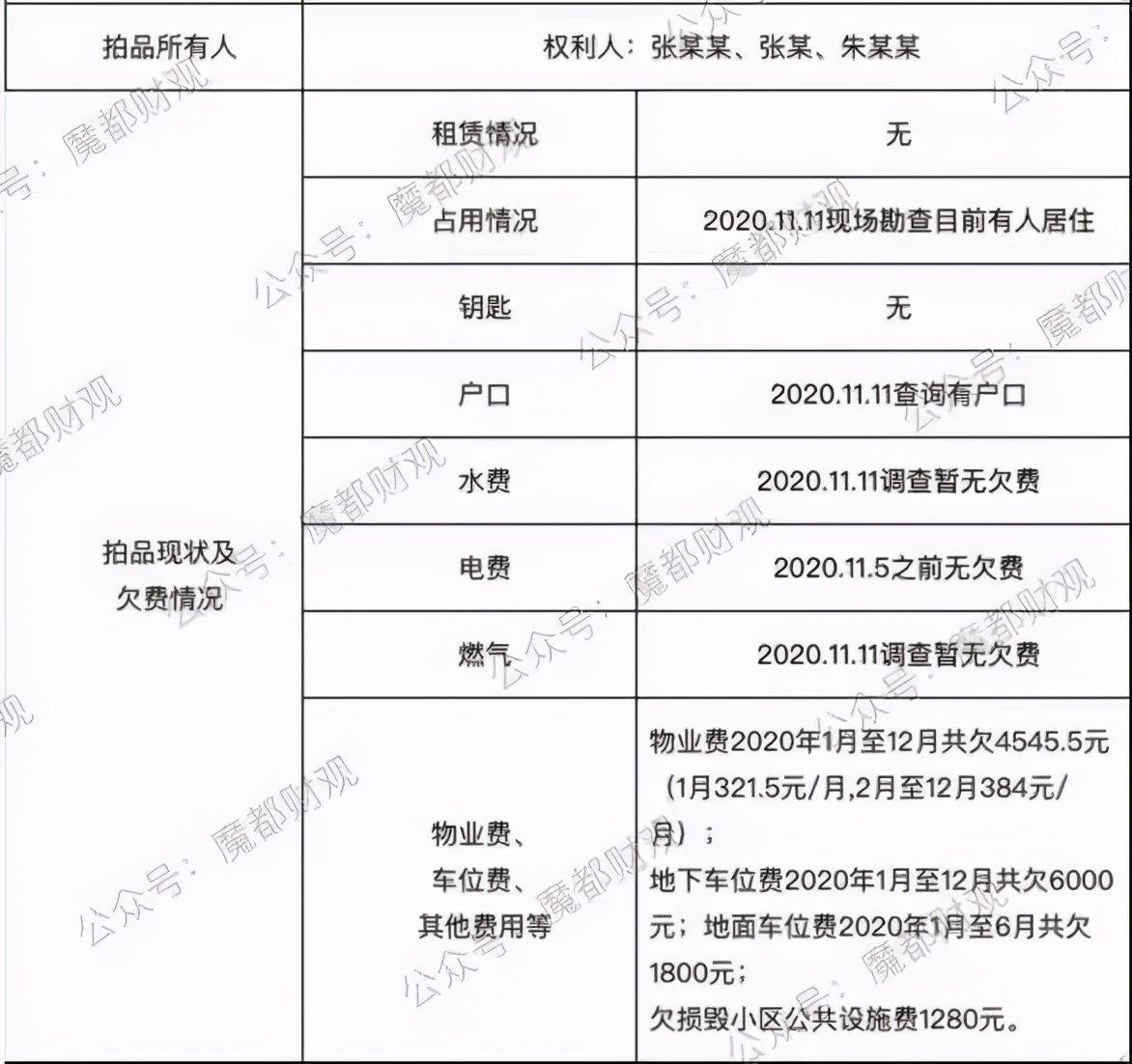 | 拍品所有人 | 权利人：张某某、张某、朱某某 | |
|---|---|---|
| 拍品现状及欠费情况 | 租赁情况 | 无 |
| | 占用情况 | 2020.11.11现场勘查目前有人居住 |
| | 钥匙 | 无 |
| | 户口 | 2020.11.11查询有户口 |
| | 水费 | 2020.11.11调查暂无欠费 |
| | 电费 | 2020.11.5之前无欠费 |
| | 燃气 | 2020.11.11调查暂无欠费 |
| | 物业费、车位费、其他费用等 | 物业费2020年1月至12月共欠4545.5元（1月321.5元/月,2月至12月384元/月）；地下车位费2020年1月至12月共欠6000元；地面车位费2020年1月至6月共欠1800元；欠损毁小区公共设施费1280元。 |

公众号：魔都财观